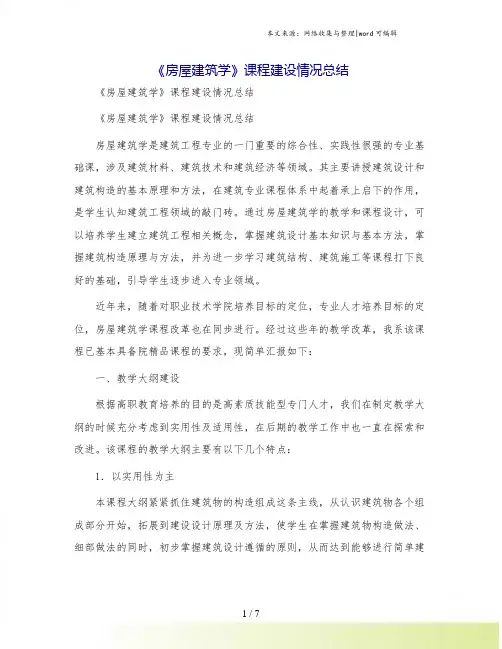 本文来源：网络收集与整理|word 可编辑

《房屋建筑学》课程建设情况总结

《房屋建筑学》课程建设情况总结

《房屋建筑学》课程建设情况总结

房屋建筑学是建筑工程专业的一门重要的综合性、实践性很强的专业基础课，涉及建筑材料、建筑技术和建筑经济等领域。其主要讲授建筑设计和建筑构造的基本原理和方法，在建筑专业课程体系中起着承上启下的作用，是学生认知建筑工程领域的敲门砖。通过房屋建筑学的教学和课程设计，可以培养学生建立建筑工程相关概念，掌握建筑设计基本知识与基本方法，掌握建筑构造原理与方法，并为进一步学习建筑结构、建筑施工等课程打下良好的基础，引导学生逐步进入专业领域。

近年来，随着对职业技术学院培养目标的定位，专业人才培养目标的定位，房屋建筑学课程改革也在同步进行。经过这些年的教学改革，我系该课程已基本具备院精品课程的要求，现简单汇报如下：

一、教学大纲建设

根据高职教育培养的目的是高素质技能型专门人才，我们在制定教学大纲的时候充分考虑到实用性及适用性，在后期的教学工作中也一直在探索和改进。该课程的教学大纲主要有以下几个特点：

1. 以实用性为主

本课程大纲紧紧抓住建筑物的构造组成这条主线，从认识建筑物各个组成部分开始，拓展到建设设计原理及方法，使学生在掌握建筑物构造做法、细部做法的同时，初步掌握建筑设计遵循的原则，从而达到能够进行简单建

1 / 7